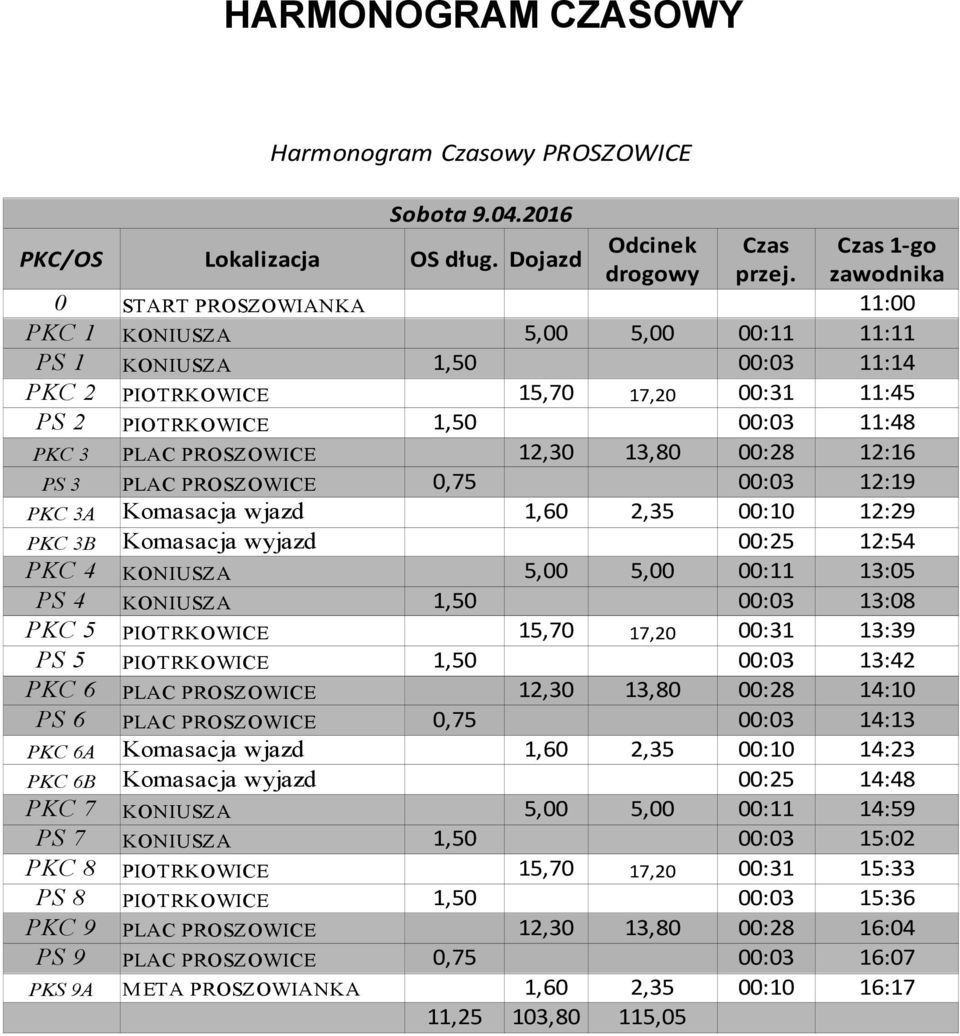 HARMONOGRAM CZASOWY

Harmonogram Czasowy PROSZOWICE

Sobota 9.04.2016

| PKC/OS | Lokalizacja | OS dług. | Dojazd | Odcinek drogowy | Czas przej. | Czas 1-go zawodnika |
|---|---|---|---|---|---|---|
| 0 | START PROSZOWIANKA | | | | | 11:00 |
| PKC 1 | KONIUSZA | | 5,00 | 5,00 | 00:11 | 11:11 |
| PS 1 | KONIUSZA | 1,50 | | | 00:03 | 11:14 |
| PKC 2 | PIOTRKOWICE | | 15,70 | 17,20 | 00:31 | 11:45 |
| PS 2 | PIOTRKOWICE | 1,50 | | | 00:03 | 11:48 |
| PKC 3 | PLAC PROSZOWICE | | 12,30 | 13,80 | 00:28 | 12:16 |
| PS 3 | PLAC PROSZOWICE | 0,75 | | | 00:03 | 12:19 |
| PKC 3A | Komasacja wjazd | | 1,60 | 2,35 | 00:10 | 12:29 |
| PKC 3B | Komasacja wyjazd | | | | 00:25 | 12:54 |
| PKC 4 | KONIUSZA | | 5,00 | 5,00 | 00:11 | 13:05 |
| PS 4 | KONIUSZA | 1,50 | | | 00:03 | 13:08 |
| PKC 5 | PIOTRKOWICE | | 15,70 | 17,20 | 00:31 | 13:39 |
| PS 5 | PIOTRKOWICE | 1,50 | | | 00:03 | 13:42 |
| PKC 6 | PLAC PROSZOWICE | | 12,30 | 13,80 | 00:28 | 14:10 |
| PS 6 | PLAC PROSZOWICE | 0,75 | | | 00:03 | 14:13 |
| PKC 6A | Komasacja wjazd | | 1,60 | 2,35 | 00:10 | 14:23 |
| PKC 6B | Komasacja wyjazd | | | | 00:25 | 14:48 |
| PKC 7 | KONIUSZA | | 5,00 | 5,00 | 00:11 | 14:59 |
| PS 7 | KONIUSZA | 1,50 | | | 00:03 | 15:02 |
| PKC 8 | PIOTRKOWICE | | 15,70 | 17,20 | 00:31 | 15:33 |
| PS 8 | PIOTRKOWICE | 1,50 | | | 00:03 | 15:36 |
| PKC 9 | PLAC PROSZOWICE | | 12,30 | 13,80 | 00:28 | 16:04 |
| PS 9 | PLAC PROSZOWICE | 0,75 | | | 00:03 | 16:07 |
| PKS 9A | META PROSZOWIANKA | | 1,60 | 2,35 | 00:10 | 16:17 |
| | | 11,25 | 103,80 | 115,05 | | |